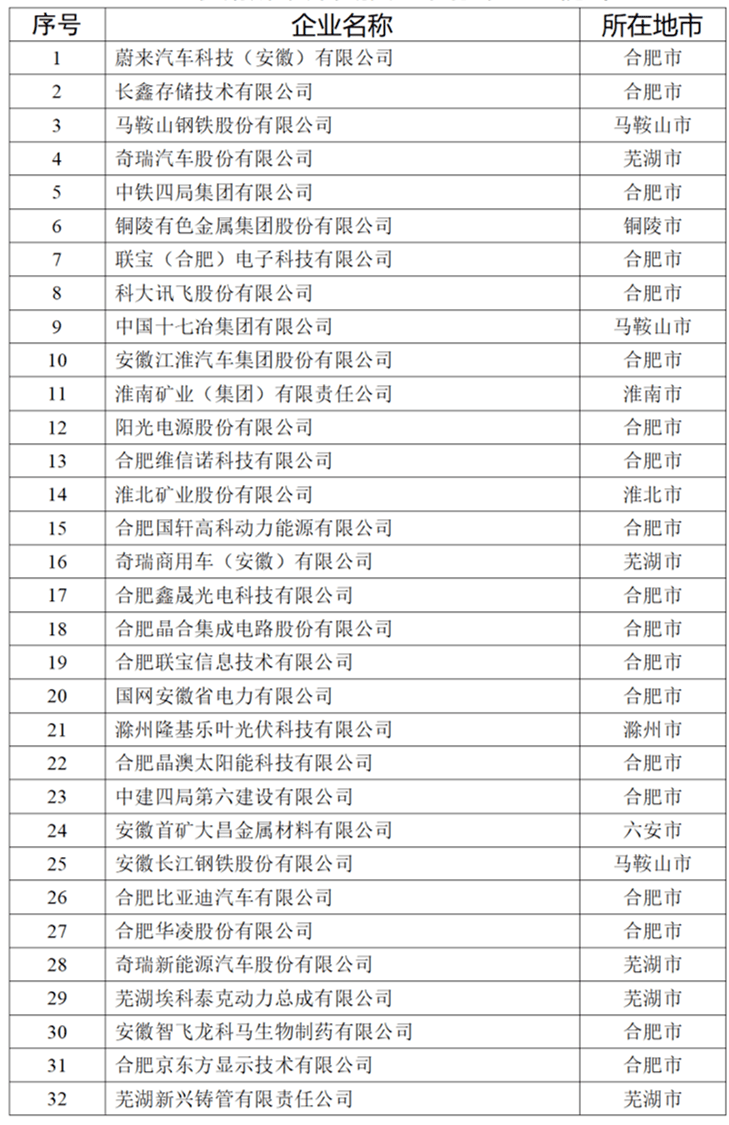 | 序号 | 企业名称 | 所在地市 |
|---|---|---|
| 1 | 蔚来汽车科技（安徽）有限公司 | 合肥市 |
| 2 | 长鑫存储技术有限公司 | 合肥市 |
| 3 | 马鞍山钢铁股份有限公司 | 马鞍山市 |
| 4 | 奇瑞汽车股份有限公司 | 芜湖市 |
| 5 | 中铁四局集团有限公司 | 合肥市 |
| 6 | 铜陵有色金属集团股份有限公司 | 铜陵市 |
| 7 | 联宝（合肥）电子科技有限公司 | 合肥市 |
| 8 | 科大讯飞股份有限公司 | 合肥市 |
| 9 | 中国十七冶集团有限公司 | 马鞍山市 |
| 10 | 安徽江淮汽车集团股份有限公司 | 合肥市 |
| 11 | 淮南矿业（集团）有限责任公司 | 淮南市 |
| 12 | 阳光电源股份有限公司 | 合肥市 |
| 13 | 合肥维信诺科技有限公司 | 合肥市 |
| 14 | 淮北矿业股份有限公司 | 淮北市 |
| 15 | 合肥国轩高科动力能源有限公司 | 合肥市 |
| 16 | 奇瑞商用车（安徽）有限公司 | 芜湖市 |
| 17 | 合肥鑫晟光电科技有限公司 | 合肥市 |
| 18 | 合肥晶合集成电路股份有限公司 | 合肥市 |
| 19 | 合肥联宝信息技术有限公司 | 合肥市 |
| 20 | 国网安徽省电力有限公司 | 合肥市 |
| 21 | 滁州隆基乐叶光伏科技有限公司 | 滁州市 |
| 22 | 合肥晶澳太阳能科技有限公司 | 合肥市 |
| 23 | 中建四局第六建设有限公司 | 合肥市 |
| 24 | 安徽首矿大昌金属材料有限公司 | 六安市 |
| 25 | 安徽长江钢铁股份有限公司 | 马鞍山市 |
| 26 | 合肥比亚迪汽车有限公司 | 合肥市 |
| 27 | 合肥华凌股份有限公司 | 合肥市 |
| 28 | 奇瑞新能源汽车股份有限公司 | 芜湖市 |
| 29 | 芜湖埃科泰克动力总成有限公司 | 芜湖市 |
| 30 | 安徽智飞龙科马生物制药有限公司 | 合肥市 |
| 31 | 合肥京东方显示技术有限公司 | 合肥市 |
| 32 | 芜湖新兴铸管有限责任公司 | 芜湖市 |